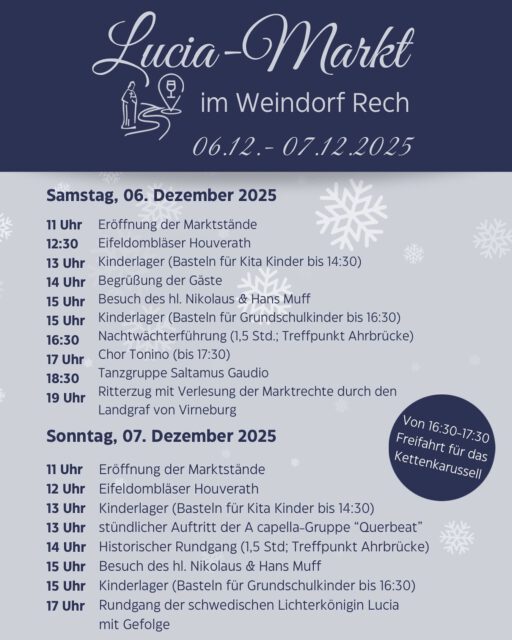 Lucia-Markt

im Weindorf Rech

06.12.- 07.12.2025

Samstag, 06. Dezember 2025

| | |
|---|---|
| 11 Uhr | Eröffnung der Marktstände |
| 12:30 | Eifeldombläser Houverath |
| 13 Uhr | Kinderlager (Basteln für Kita Kinder bis 14:30) |
| 14 Uhr | Begrüßung der Gäste |
| 15 Uhr | Besuch des hl. Nikolaus & Hans Muff |
| 15 Uhr | Kinderlager (Basteln für Grundschulkinder bis 16:30) |
| 16:30 | Nachtwächterführung (1,5 Std.; Treffpunkt Ahrbrücke) |
| 17 Uhr | Chor Tonino (bis 17:30) |
| 18:30 | Tanzgruppe Saltamus Gaudio |
| 19 Uhr | Ritterzug mit Verlesung der Marktrechte durch den Landgraf von Virneburg |

Von 16:30-17:30 Freifahrt für das Kettenkarussell

Sonntag, 07. Dezember 2025

| | |
|---|---|
| 11 Uhr | Eröffnung der Marktstände |
| 12 Uhr | Eifeldombläser Houverath |
| 13 Uhr | Kinderlager (Basteln für Kita Kinder bis 14:30) |
| 13 Uhr | stündlicher Auftritt der A capella-Gruppe "Querbeat" |
| 14 Uhr | Historischer Rundgang (1,5 Std; Treffpunkt Ahrbrücke) |
| 15 Uhr | Besuch des hl. Nikolaus & Hans Muff |
| 15 Uhr | Kinderlager (Basteln für Grundschulkinder bis 16:30) |
| 17 Uhr | Rundgang der schwedischen Lichterkönigin Lucia mit Gefolge |